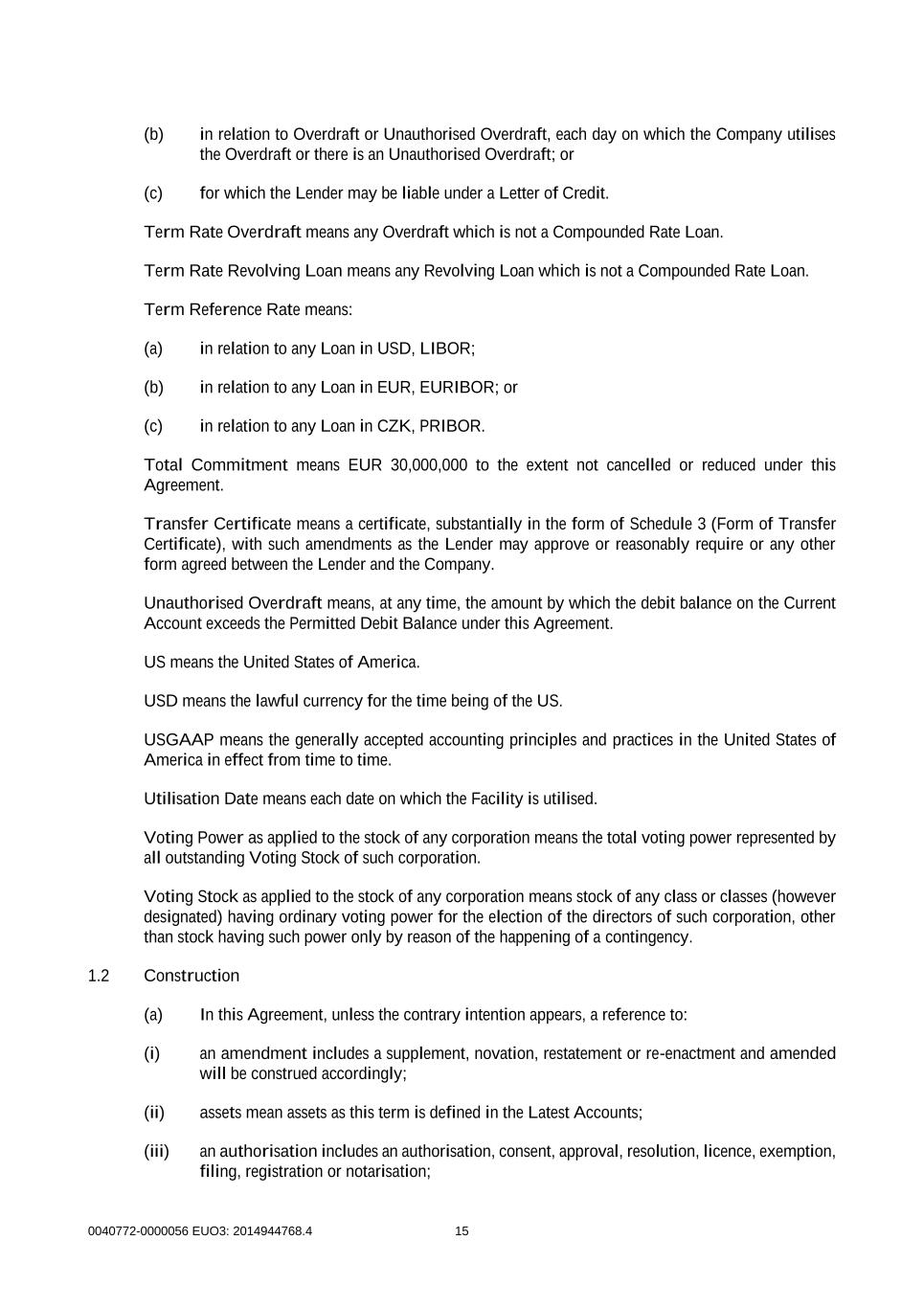 (b) in relation to Overdraft or Unauthorised Overdraft, each day on which the Company utilises the Overdraft or there is an Unauthorised Overdraft; or

(c) for which the Lender may be liable under a Letter of Credit.

Term Rate Overdraft means any Overdraft which is not a Compounded Rate Loan.

Term Rate Revolving Loan means any Revolving Loan which is not a Compounded Rate Loan.

Term Reference Rate means:

(a) in relation to any Loan in USD, LIBOR;

(b) in relation to any Loan in EUR, EURIBOR; or

(c) in relation to any Loan in CZK, PRIBOR.

Total Commitment means EUR 30,000,000 to the extent not cancelled or reduced under this Agreement.

Transfer Certificate means a certificate, substantially in the form of Schedule 3 (Form of Transfer Certificate), with such amendments as the Lender may approve or reasonably require or any other form agreed between the Lender and the Company.

Unauthorised Overdraft means, at any time, the amount by which the debit balance on the Current Account exceeds the Permitted Debit Balance under this Agreement.

US means the United States of America.

USD means the lawful currency for the time being of the US.

USGAAP means the generally accepted accounting principles and practices in the United States of America in effect from time to time.

Utilisation Date means each date on which the Facility is utilised.

Voting Power as applied to the stock of any corporation means the total voting power represented by all outstanding Voting Stock of such corporation.

Voting Stock as applied to the stock of any corporation means stock of any class or classes (however designated) having ordinary voting power for the election of the directors of such corporation, other than stock having such power only by reason of the happening of a contingency.

1.2 Construction

(a) In this Agreement, unless the contrary intention appears, a reference to:

(i) an amendment includes a supplement, novation, restatement or re-enactment and amended will be construed accordingly;

(ii) assets mean assets as this term is defined in the Latest Accounts;

(iii) an authorisation includes an authorisation, consent, approval, resolution, licence, exemption, filing, registration or notarisation;

0040772-0000056 EUO3: 2014944768.4 15